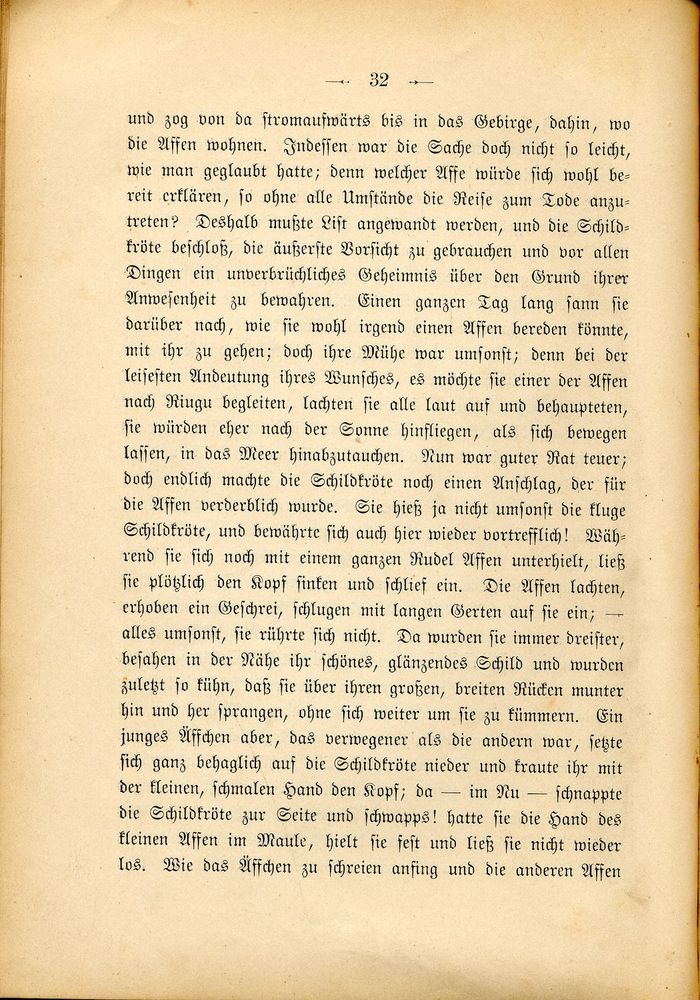 — 32 —

und zog von da stromaufwärts bis in das Gebirge, dahin, wo die Affen wohnen. Indessen war die Sache doch nicht so leicht, wie man geglaubt hatte; denn welcher Affe würde sich wohl bereit erklären, so ohne alle Umstände die Reise zum Tode anzutreten? Deshalb mußte List angewandt werden, und die Schildkröte beschloß, die äußerste Vorsicht zu gebrauchen und vor allen Dingen ein unverbrüchliches Geheimnis über den Grund ihrer Anwesenheit zu bewahren. Einen ganzen Tag lang sann sie darüber nach, wie sie wohl irgend einen Affen bereden könnte, mit ihr zu gehen; doch ihre Mühe war umsonst; denn bei der leisesten Andeutung ihres Wunsches, es möchte sie einer der Affen nach Riugu begleiten, lachten sie alle laut auf und behaupteten, sie würden eher nach der Sonne hinfliegen, als sich bewegen lassen, in das Meer hinabzutauchen. Nun war guter Rat teuer; doch endlich machte die Schildkröte noch einen Anschlag, der für die Affen verderblich wurde. Sie hieß ja nicht umsonst die kluge Schildkröte, und bewährte sich auch hier wieder vortrefflich! Während sie sich noch mit einem ganzen Rudel Affen unterhielt, ließ sie plötzlich den Kopf sinken und schlief ein. Die Affen lachten, erhoben ein Geschrei, schlugen mit langen Gerten auf sie ein; — alles umsonst, sie rührte sich nicht. Da wurden sie immer dreister, besahen in der Nähe ihr schönes, glänzendes Schild und wurden zuletzt so kühn, daß sie über ihren großen, breiten Rücken munter hin und her sprangen, ohne sich weiter um sie zu kümmern. Ein junges Äffchen aber, das verwegener als die andern war, setzte sich ganz behaglich auf die Schildkröte nieder und kraute ihr mit der kleinen, schmalen Hand den Kopf; da — im Nu — schnappte die Schildkröte zur Seite und schwapps! hatte sie die Hand des kleinen Affen im Maule, hielt sie fest und ließ sie nicht wieder los. Wie das Äffchen zu schreien anfing und die anderen Affen